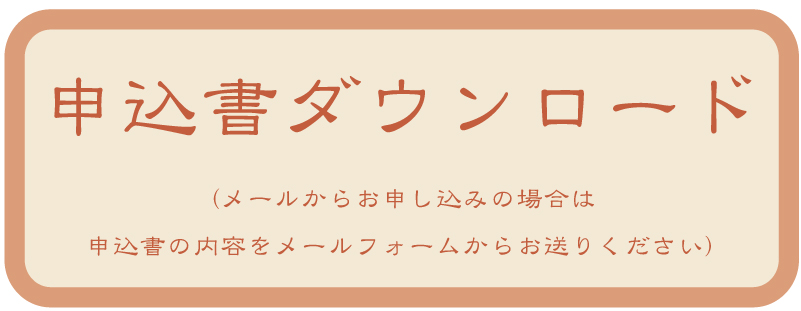 申込書ダウンロード

(メールからお申し込みの場合は

申込書の内容をメールフォームからお送りください)